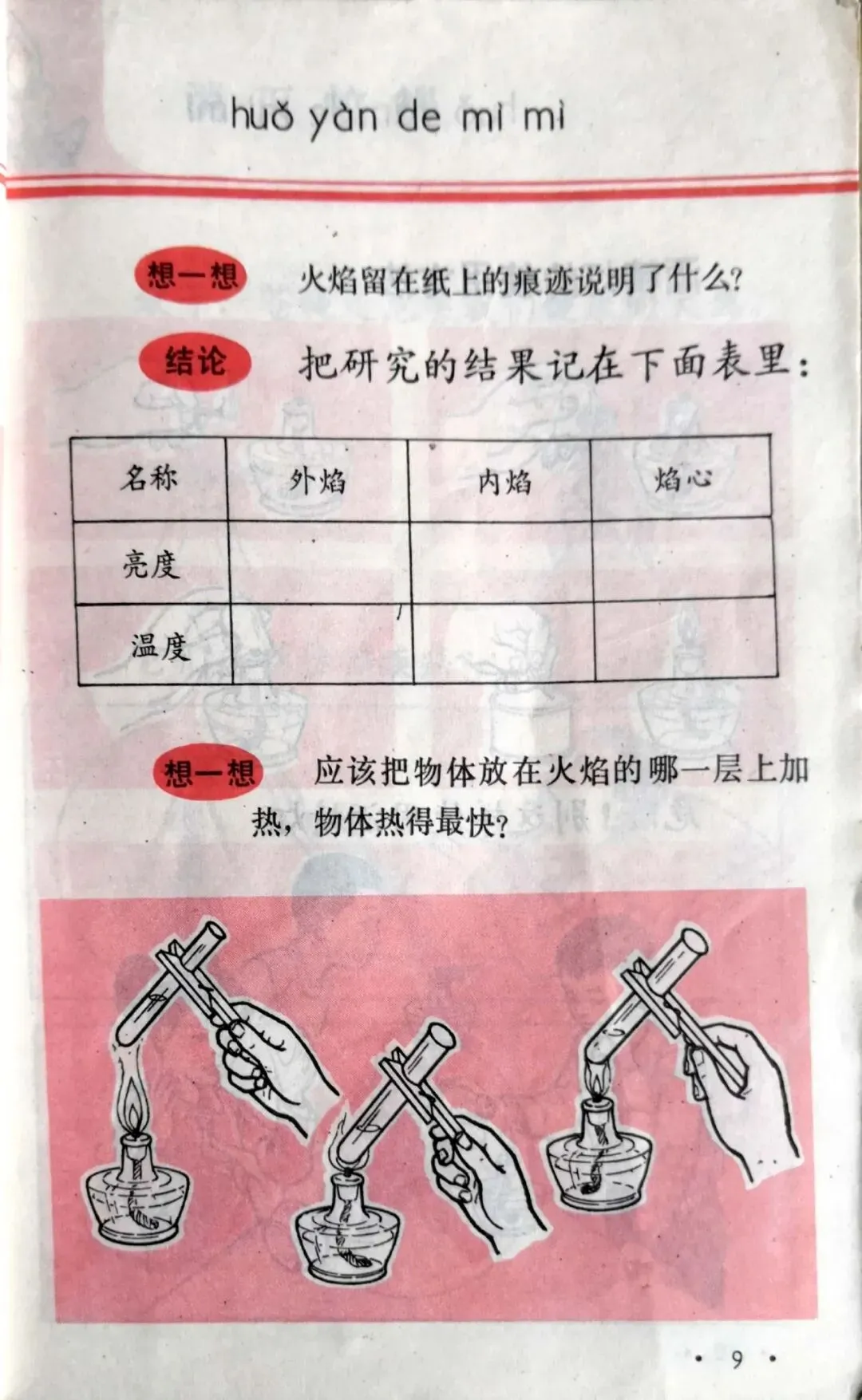 huǒ yàn de mì mì

想一想 火焰留在纸上的痕迹说明了什么？

结论 把研究的结果记在下面表里：

| 名称 | 外焰 | 内焰 | 焰心 |
|---|---|---|---|
| 亮度 | | | |
| 温度 | | | |

想一想 应该把物体放在火焰的哪一层上加热，物体热得最快？

• 9 •